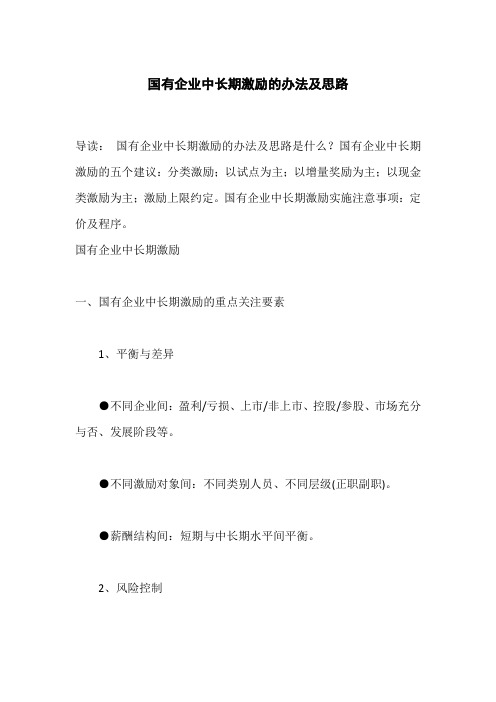 国有企业中长期激励的办法及思路

导读： 国有企业中长期激励的办法及思路是什么？国有企业中长期激励的五个建议：分类激励；以试点为主；以增量奖励为主；以现金类激励为主；激励上限约定。国有企业中长期激励实施注意事项：定价及程序。

国有企业中长期激励

一、国有企业中长期激励的重点关注要素

1、平衡与差异

●不同企业间：盈利/亏损、上市/非上市、控股/参股、市场充分与否、发展阶段等。

●不同激励对象间：不同类别人员、不同层级(正职副职)。

●薪酬结构间：短期与中长期水平间平衡。

2、风险控制